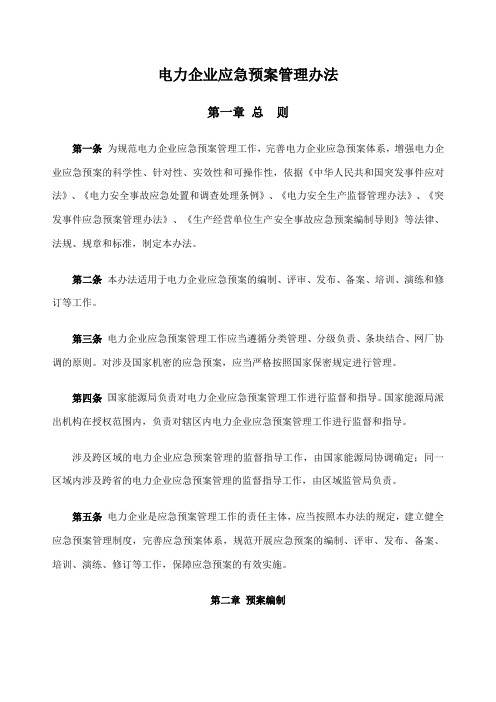 电力企业应急预案管理办法

第一章 总 则

第一条 为规范电力企业应急预案管理工作，完善电力企业应急预案体系，增强电力企业应急预案的科学性、针对性、实效性和可操作性，依据《中华人民共和国突发事件应对法》、《电力安全事故应急处置和调查处理条例》、《电力安全生产监督管理办法》、《突发事件应急预案管理办法》、《生产经营单位生产安全事故应急预案编制导则》等法律、法规、规章和标准，制定本办法。

第二条 本办法适用于电力企业应急预案的编制、评审、发布、备案、培训、演练和修订等工作。

第三条 电力企业应急预案管理工作应当遵循分类管理、分级负责、条块结合、网厂协调的原则。对涉及国家机密的应急预案，应当严格按照国家保密规定进行管理。

第四条 国家能源局负责对电力企业应急预案管理工作进行监督和指导。国家能源局派出机构在授权范围内，负责对辖区内电力企业应急预案管理工作进行监督和指导。

涉及跨区域的电力企业应急预案管理的监督指导工作，由国家能源局协调确定；同一区域内涉及跨省的电力企业应急预案管理的监督指导工作，由区域监管局负责。

第五条 电力企业是应急预案管理工作的责任主体，应当按照本办法的规定，建立健全应急预案管理制度，完善应急预案体系，规范开展应急预案的编制、评审、发布、备案、培训、演练、修订等工作，保障应急预案的有效实施。

第二章 预案编制